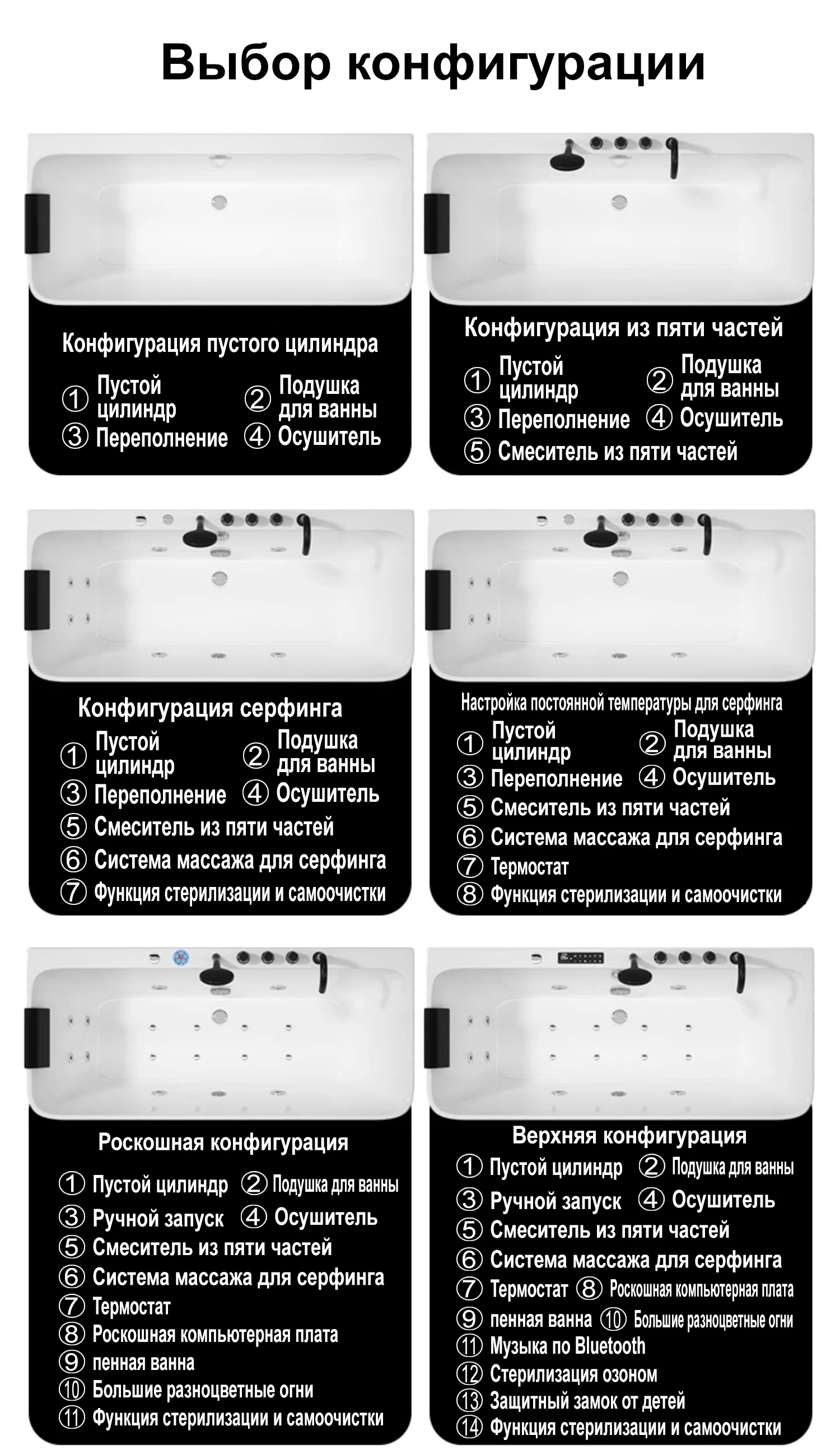 Выбор конфигурации

Конфигурация пустого цилиндра

① Пустой цилиндр ② Подушка для ванны
③ Переполнение ④ Осушитель

Конфигурация из пяти частей

① Пустой цилиндр ② Подушка для ванны
③ Переполнение ④ Осушитель
⑤ Смеситель из пяти частей

Конфигурация серфинга

① Пустой цилиндр ② Подушка для ванны
③ Переполнение ④ Осушитель
⑤ Смеситель из пяти частей
⑥ Система массажа для серфинга
⑦ Функция стерилизации и самоочистки

Настройка постоянной температуры для серфинга

① Пустой цилиндр ② Подушка для ванны
③ Переполнение ④ Осушитель
⑤ Смеситель из пяти частей
⑥ Система массажа для серфинга
⑦ Термостат
⑧ Функция стерилизации и самоочистки

Роскошная конфигурация

① Пустой цилиндр ② Подушка для ванны
③ Ручной запуск ④ Осушитель
⑤ Смеситель из пяти частей
⑥ Система массажа для серфинга
⑦ Термостат
⑧ Роскошная компьютерная плата
⑨ пенная ванна
⑩ Большие разноцветные огни
⑪ Функция стерилизации и самоочистки

Верхняя конфигурация

① Пустой цилиндр ② Подушка для ванны
③ Ручной запуск ④ Осушитель
⑤ Смеситель из пяти частей
⑥ Система массажа для серфинга
⑦ Термостат ⑧ Роскошная компьютерная плата
⑨ пенная ванна ⑩ Большие разноцветные огни
⑪ Музыка по Bluetooth
⑫ Стерилизация озоном
⑬ Защитный замок от детей
⑭ Функция стерилизации и самоочистки